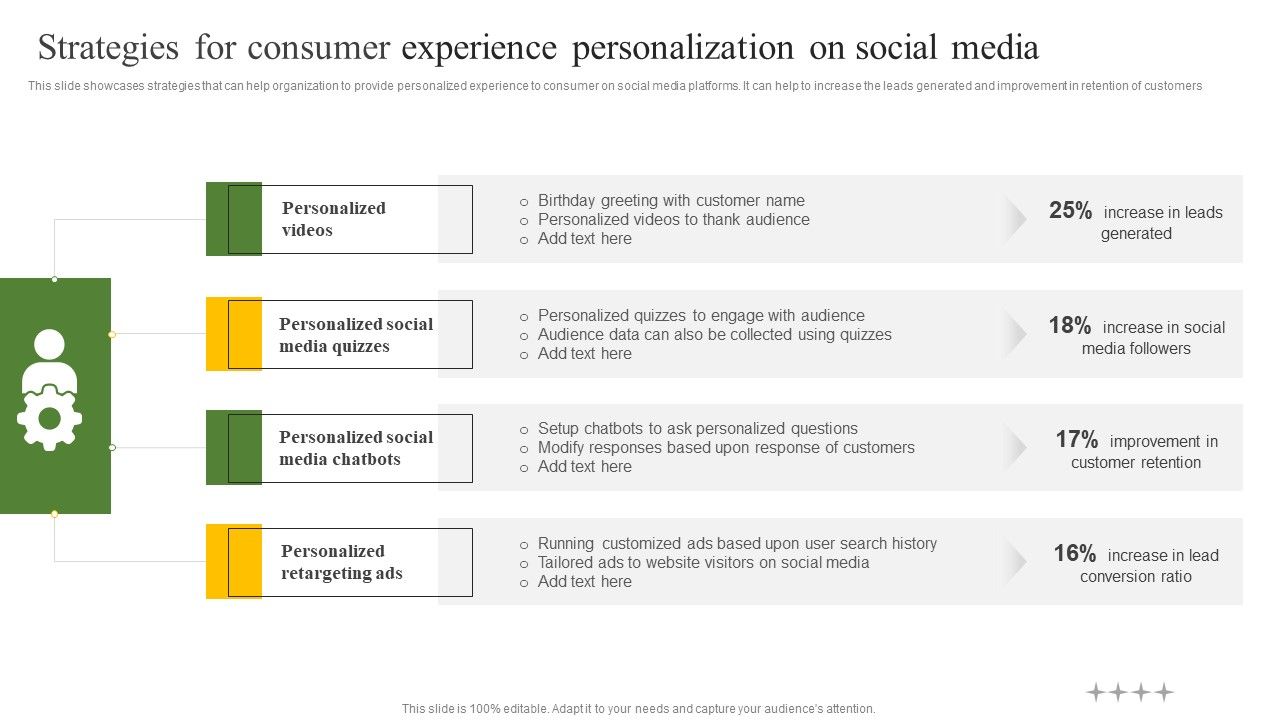 Strategies for consumer experience personalization on social media

This slide showcases strategies that can help organization to provide personalized experience to consumer on social media platforms. It can help to increase the leads generated and improvement in retention of customers

Personalized videos

o Birthday greeting with customer name
o Personalized videos to thank audience
o Add text here

25% increase in leads generated

Personalized social media quizzes

o Personalized quizzes to engage with audience
o Audience data can also be collected using quizzes
o Add text here

18% increase in social media followers

Personalized social media chatbots

o Setup chatbots to ask personalized questions
o Modify responses based upon response of customers
o Add text here

17% improvement in customer retention

Personalized retargeting ads

o Running customized ads based upon user search history
o Tailored ads to website visitors on social media
o Add text here

16% increase in lead conversion ratio

This slide is 100% editable. Adapt it to your needs and capture your audience's attention.